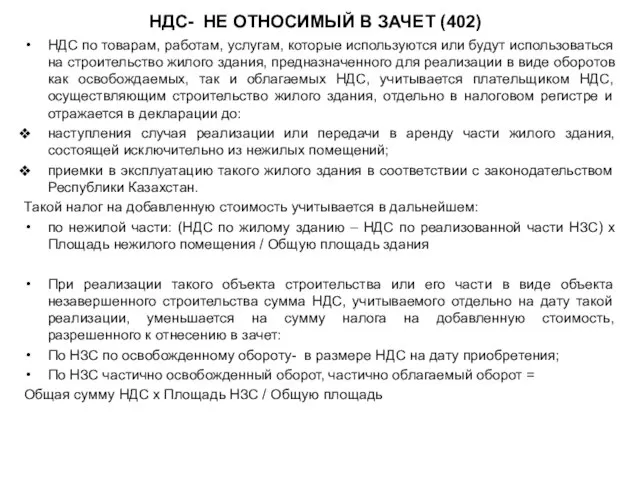 НДС- НЕ ОТНОСИМЫЙ В ЗАЧЕТ (402)

• НДС по товарам, работам, услугам, которые используются или будут использоваться на строительство жилого здания, предназначенного для реализации в виде оборотов как освобождаемых, так и облагаемых НДС, учитывается плательщиком НДС, осуществляющим строительство жилого здания, отдельно в налоговом регистре и отражается в декларации до:

❖ наступления случая реализации или передачи в аренду части жилого здания, состоящей исключительно из нежилых помещений;

❖ приемки в эксплуатацию такого жилого здания в соответствии с законодательством Республики Казахстан.

Такой налог на добавленную стоимость учитывается в дальнейшем:

• по нежилой части: (НДС по жилому зданию – НДС по реализованной части НЗС) х Площадь нежилого помещения / Общую площадь здания

• При реализации такого объекта строительства или его части в виде объекта незавершенного строительства сумма НДС, учитываемого отдельно на дату такой реализации, уменьшается на сумму налога на добавленную стоимость, разрешенного к отнесению в зачет:

• По НЗС по освобожденному обороту- в размере НДС на дату приобретения;

• По НЗС частично освобожденный оборот, частично облагаемый оборот =

Общая сумму НДС х Площадь НЗС / Общую площадь